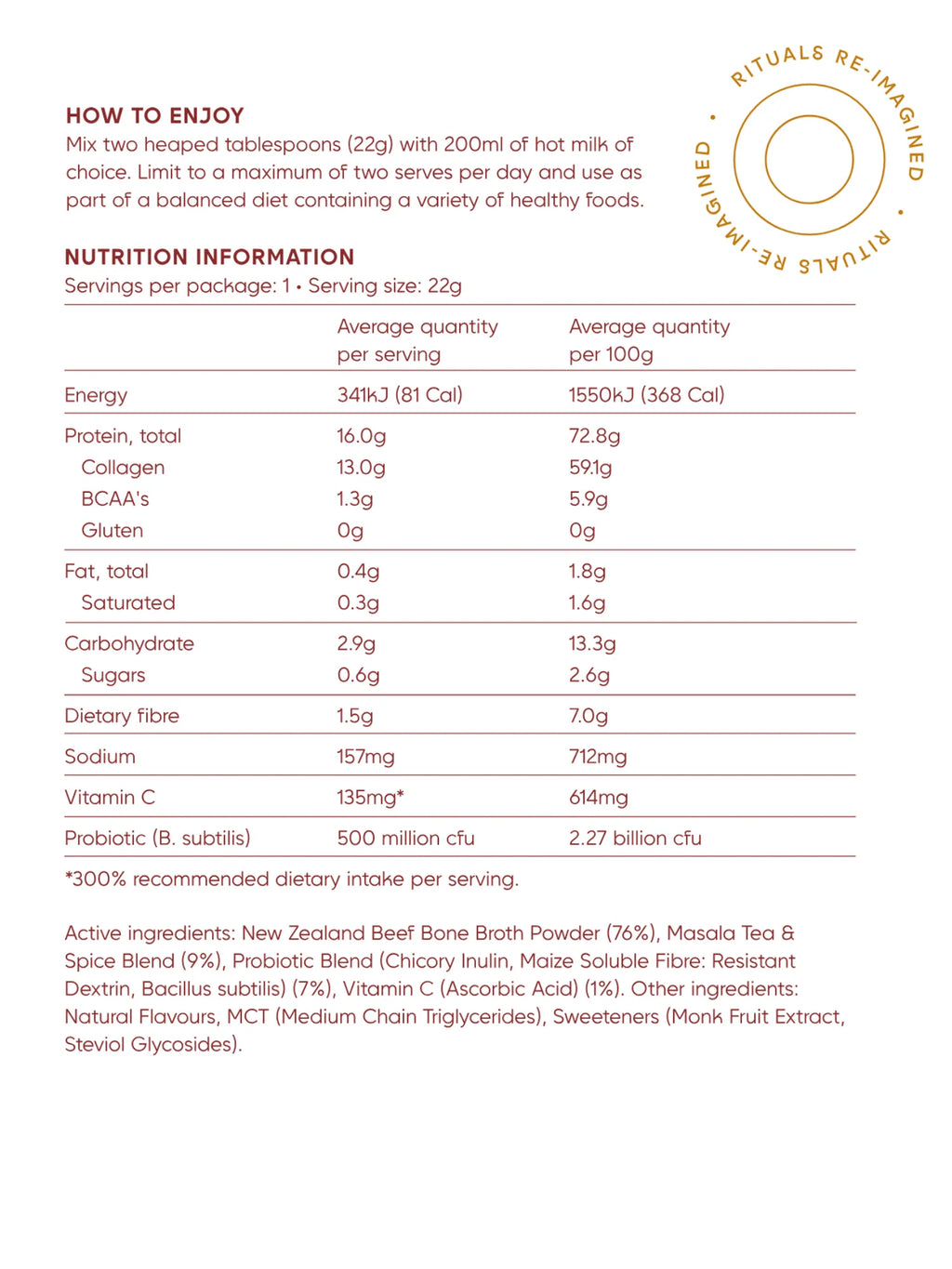 RITUALS RE-IMAGINED • RITUALS RE-IMAGINED •

HOW TO ENJOY
Mix two heaped tablespoons (22g) with 200ml of hot milk of choice. Limit to a maximum of two serves per day and use as part of a balanced diet containing a variety of healthy foods.

NUTRITION INFORMATION
Servings per package: 1 • Serving size: 22g

| | Average quantity per serving | Average quantity per 100g |
|---|---|---|
| Energy | 341kJ (81 Cal) | 1550kJ (368 Cal) |
| Protein, total | 16.0g | 72.8g |
| Collagen | 13.0g | 59.1g |
| BCAA's | 1.3g | 5.9g |
| Gluten | 0g | 0g |
| Fat, total | 0.4g | 1.8g |
| Saturated | 0.3g | 1.6g |
| Carbohydrate | 2.9g | 13.3g |
| Sugars | 0.6g | 2.6g |
| Dietary fibre | 1.5g | 7.0g |
| Sodium | 157mg | 712mg |
| Vitamin C | 135mg* | 614mg |
| Probiotic (B. subtilis) | 500 million cfu | 2.27 billion cfu |

*300% recommended dietary intake per serving.

Active ingredients: New Zealand Beef Bone Broth Powder (76%), Masala Tea & Spice Blend (9%), Probiotic Blend (Chicory Inulin, Maize Soluble Fibre: Resistant Dextrin, Bacillus subtilis) (7%), Vitamin C (Ascorbic Acid) (1%). Other ingredients: Natural Flavours, MCT (Medium Chain Triglycerides), Sweeteners (Monk Fruit Extract, Steviol Glycosides).